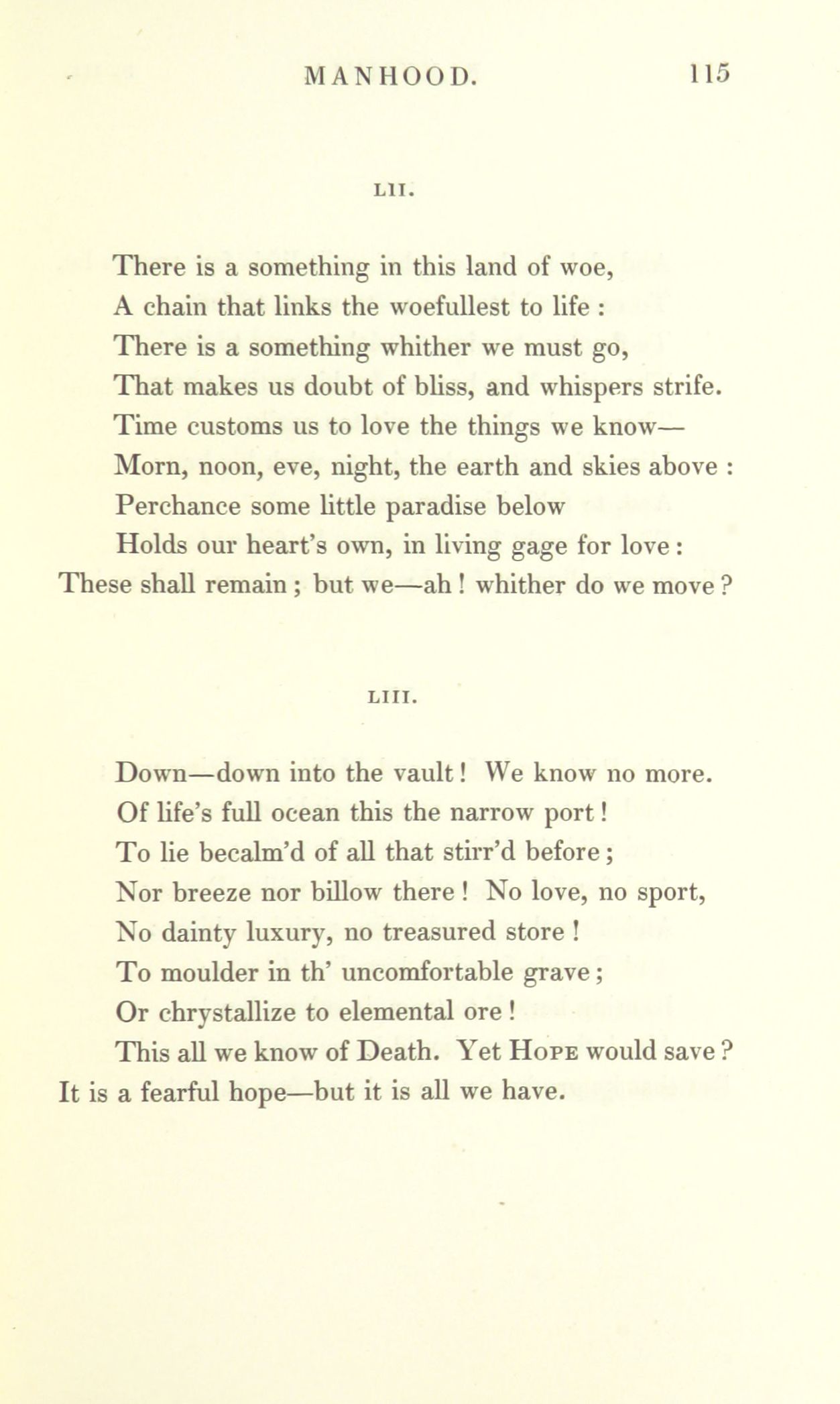 MANHOOD. 115

LII.

There is a something in this land of woe,
A chain that links the woefullest to life :
There is a something whither we must go,
That makes us doubt of bliss, and whispers strife.
Time customs us to love the things we know—
Morn, noon, eve, night, the earth and skies above :
Perchance some little paradise below
Holds our heart's own, in living gage for love :
These shall remain ; but we—ah ! whither do we move ?

LIII.

Down—down into the vault ! We know no more.
Of life's full ocean this the narrow port !
To lie becalm'd of all that stirr'd before ;
Nor breeze nor billow there ! No love, no sport,
No dainty luxury, no treasured store !
To moulder in th' uncomfortable grave ;
Or chrystallize to elemental ore !
This all we know of Death. Yet HOPE would save ?
It is a fearful hope—but it is all we have.